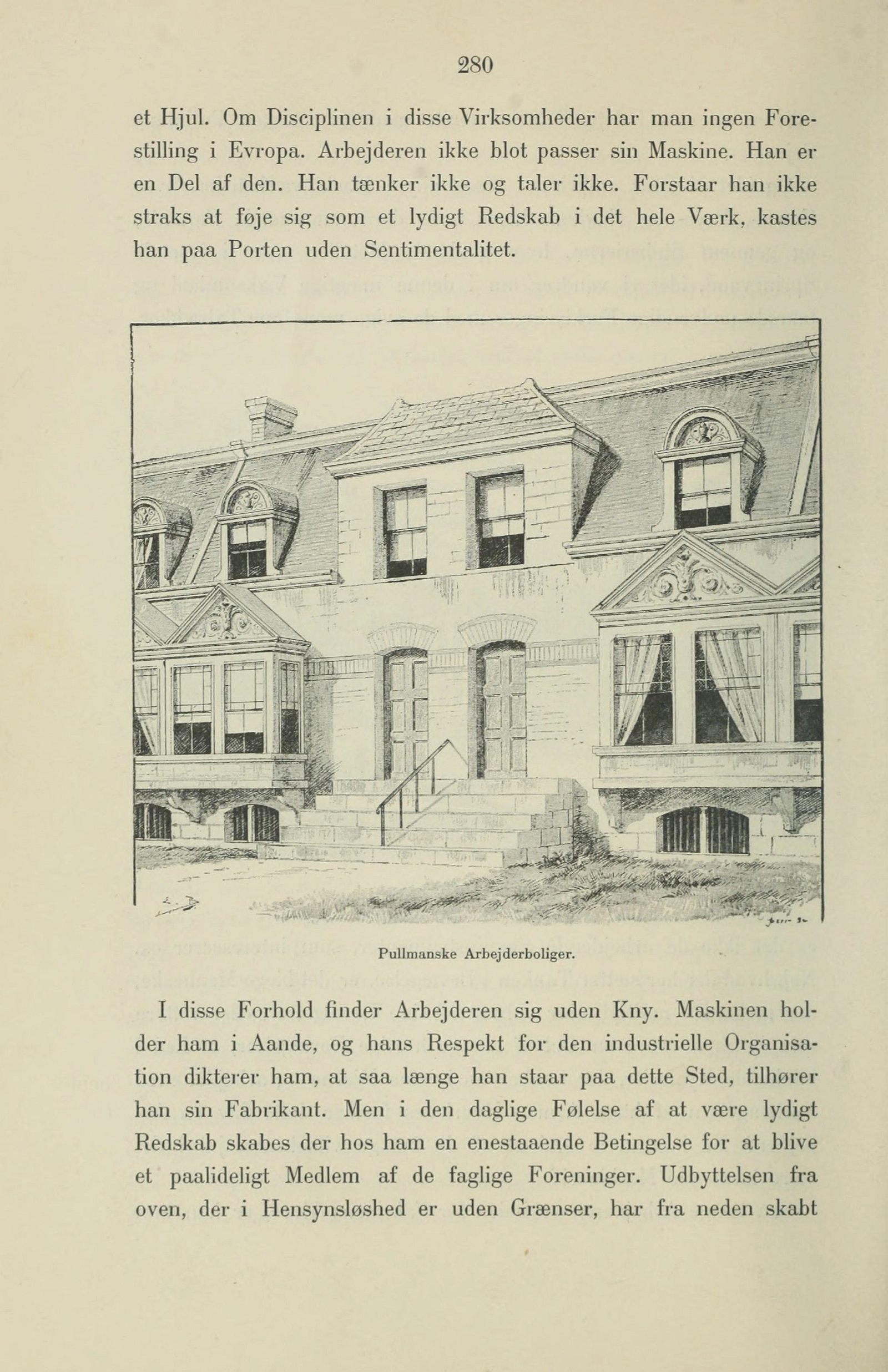 280

et Hjul. Om Disciplinen i disse Virksomheder har man ingen Forestilling i Evropa. Arbejderen ikke blot passer sin Maskine. Han er en Del af den. Han tænker ikke og taler ikke. Forstaar han ikke straks at føje sig som et lydigt Redskab i det hele Værk, kastes han paa Porten uden Sentimentalitet.

Pullmanske Arbejderboliger.

I disse Forhold finder Arbejderen sig uden Kny. Maskinen holder ham i Aande, og hans Respekt for den industrielle Organisation dikterer ham, at saa længe han staar paa dette Sted, tilhører han sin Fabrikant. Men i den daglige Følelse af at være lydigt Redskab skabes der hos ham en enestaaende Betingelse for at blive et paalideligt Medlem af de faglige Foreninger. Udbyttelsen fra oven, der i Hensynsløshed er uden Grænser, har fra neden skabt